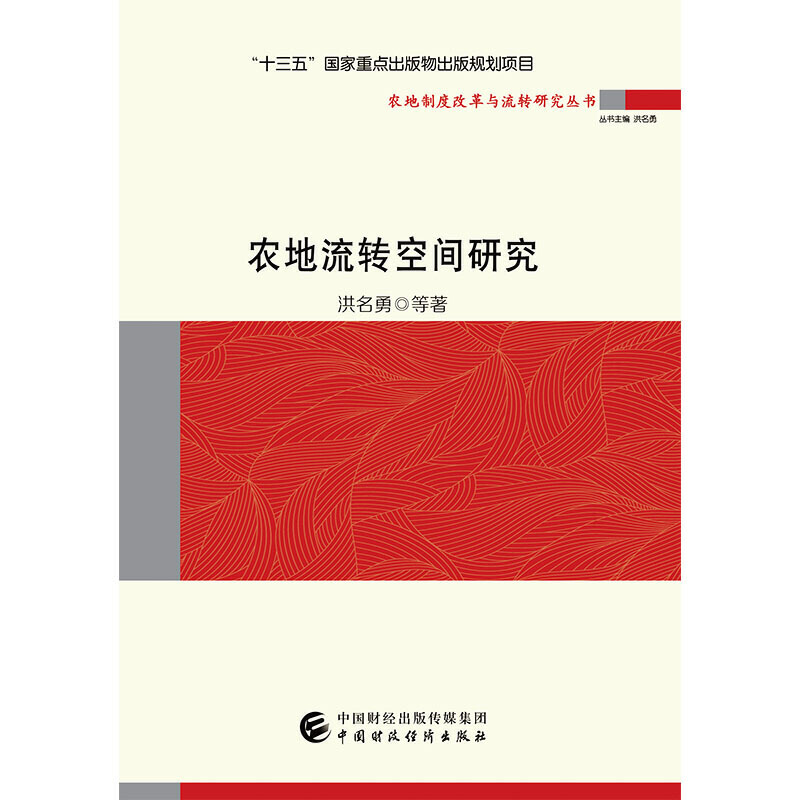 “十三五”国家重点出版物出版规划项目

农地制度改革与流转研究丛书

丛书主编 洪名勇

农地流转空间研究

洪名勇◎等著

中国财经出版传媒集团

中国财政经济出版社